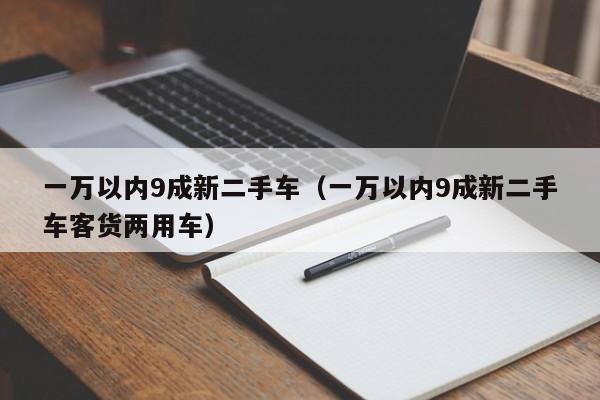 一万以内9成新二手车（一万以内9成新二手车客货两用车）